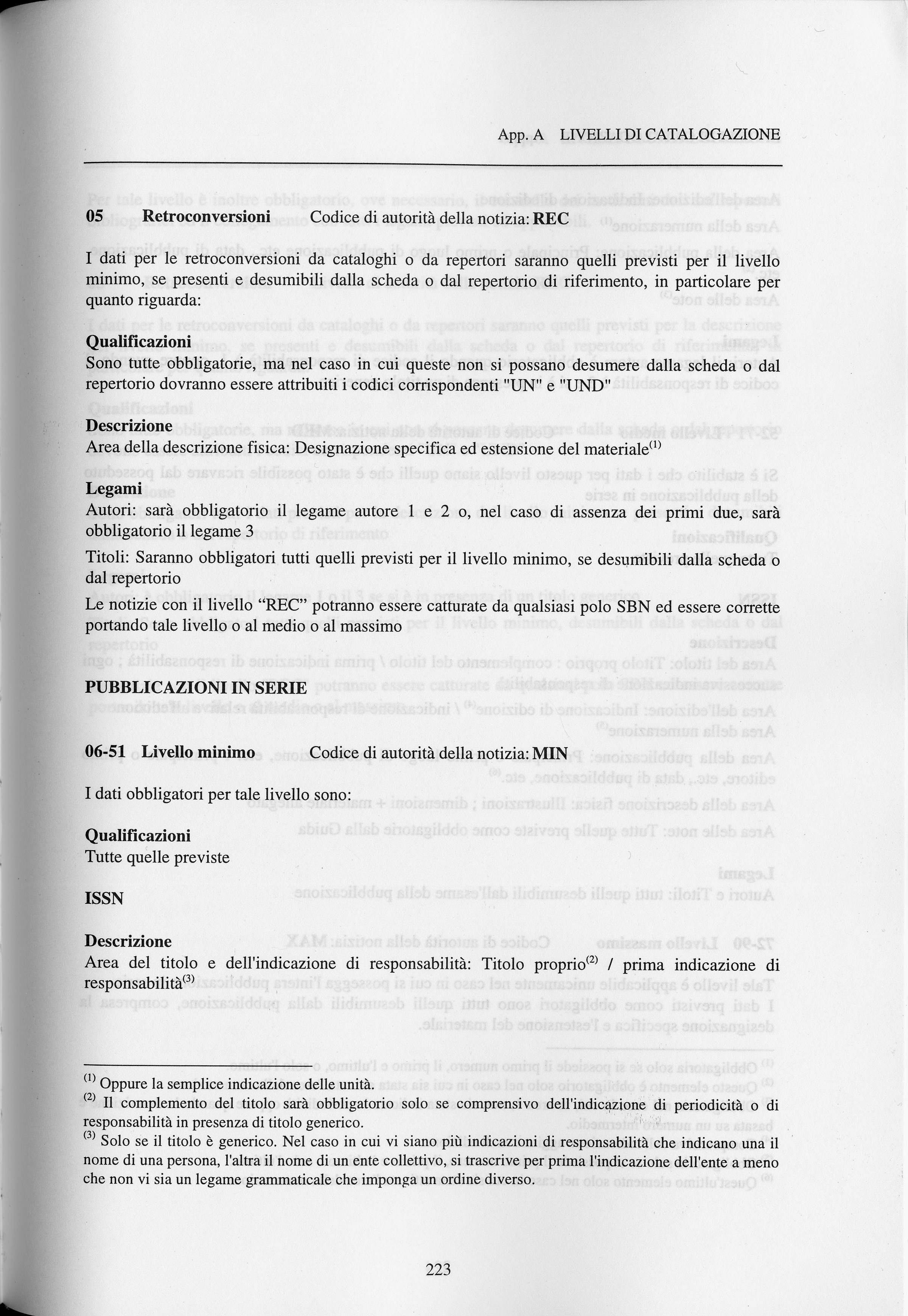 App. A LIVELLI DI CATALOGAZIONE

05 Retroconversioni Codice di autorità della notizia: REC

I dati per le retroconversioni da cataloghi o da repertori saranno quelli previsti per il livello minimo, se presenti e desumibili dalla scheda o dal repertorio di riferimento, in particolare per quanto riguarda:

Qualificazioni
Sono tutte obbligatorie, ma nel caso in cui queste non si possano desumere dalla scheda o dal repertorio dovranno essere attribuiti i codici corrispondenti "UN" e "UND"

Descrizione
Area della descrizione fisica: Designazione specifica ed estensione del materiale$^{(1)}$

Legami
Autori: sarà obbligatorio il legame autore 1 e 2 o, nel caso di assenza dei primi due, sarà obbligatorio il legame 3

Titoli: Saranno obbligatori tutti quelli previsti per il livello minimo, se desumibili dalla scheda o dal repertorio

Le notizie con il livello “REC” potranno essere catturate da qualsiasi polo SBN ed essere corrette portando tale livello o al medio o al massimo

PUBBLICAZIONI IN SERIE

06-51 Livello minimo Codice di autorità della notizia: MIN

I dati obbligatori per tale livello sono:

Qualificazioni
Tutte quelle previste

ISSN

Descrizione
Area del titolo e dell'indicazione di responsabilità: Titolo proprio$^{(2)}$ / prima indicazione di responsabilità$^{(3)}$

$^{(1)}$ Oppure la semplice indicazione delle unità.
$^{(2)}$ Il complemento del titolo sarà obbligatorio solo se comprensivo dell'indicazione di periodicità o di responsabilità in presenza di titolo generico.
$^{(3)}$ Solo se il titolo è generico. Nel caso in cui vi siano più indicazioni di responsabilità che indicano una il nome di una persona, l'altra il nome di un ente collettivo, si trascrive per prima l'indicazione dell'ente a meno che non vi sia un legame grammaticale che imponga un ordine diverso.

223